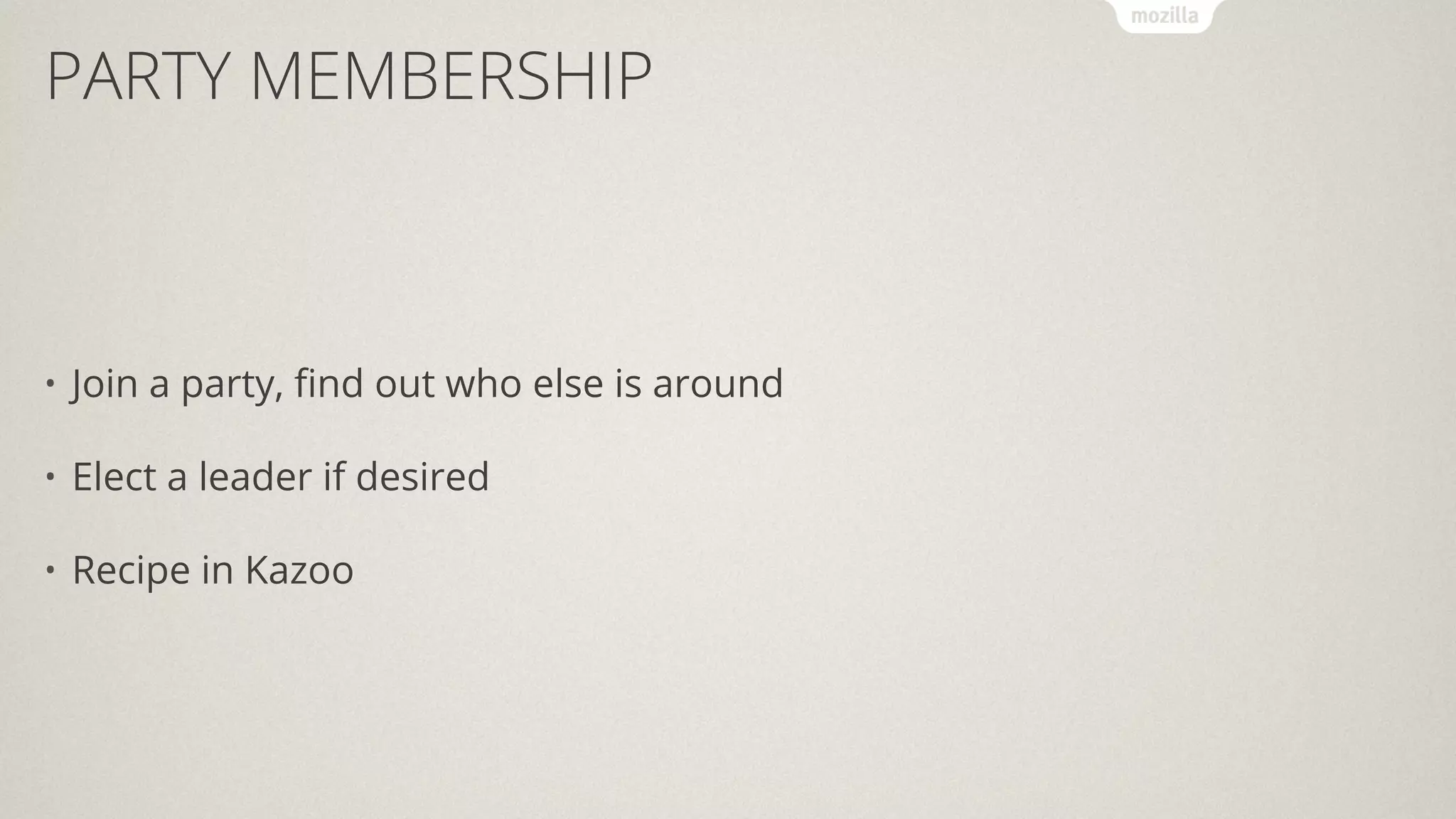 mozilla

PARTY MEMBERSHIP

• Join a party, find out who else is around

• Elect a leader if desired

• Recipe in Kazoo